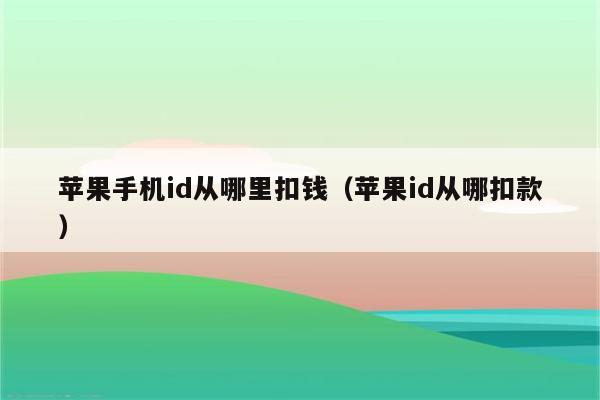 苹果手机id从哪里扣钱（苹果id从哪扣款）